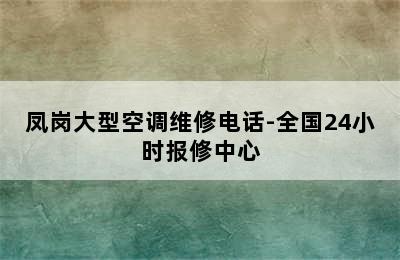 凤岗大型空调维修电话-全国24小时报修中心